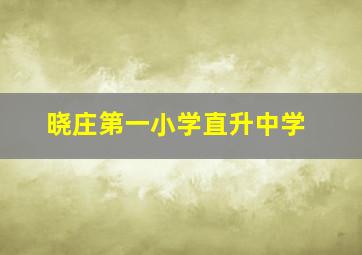 晓庄第一小学直升中学